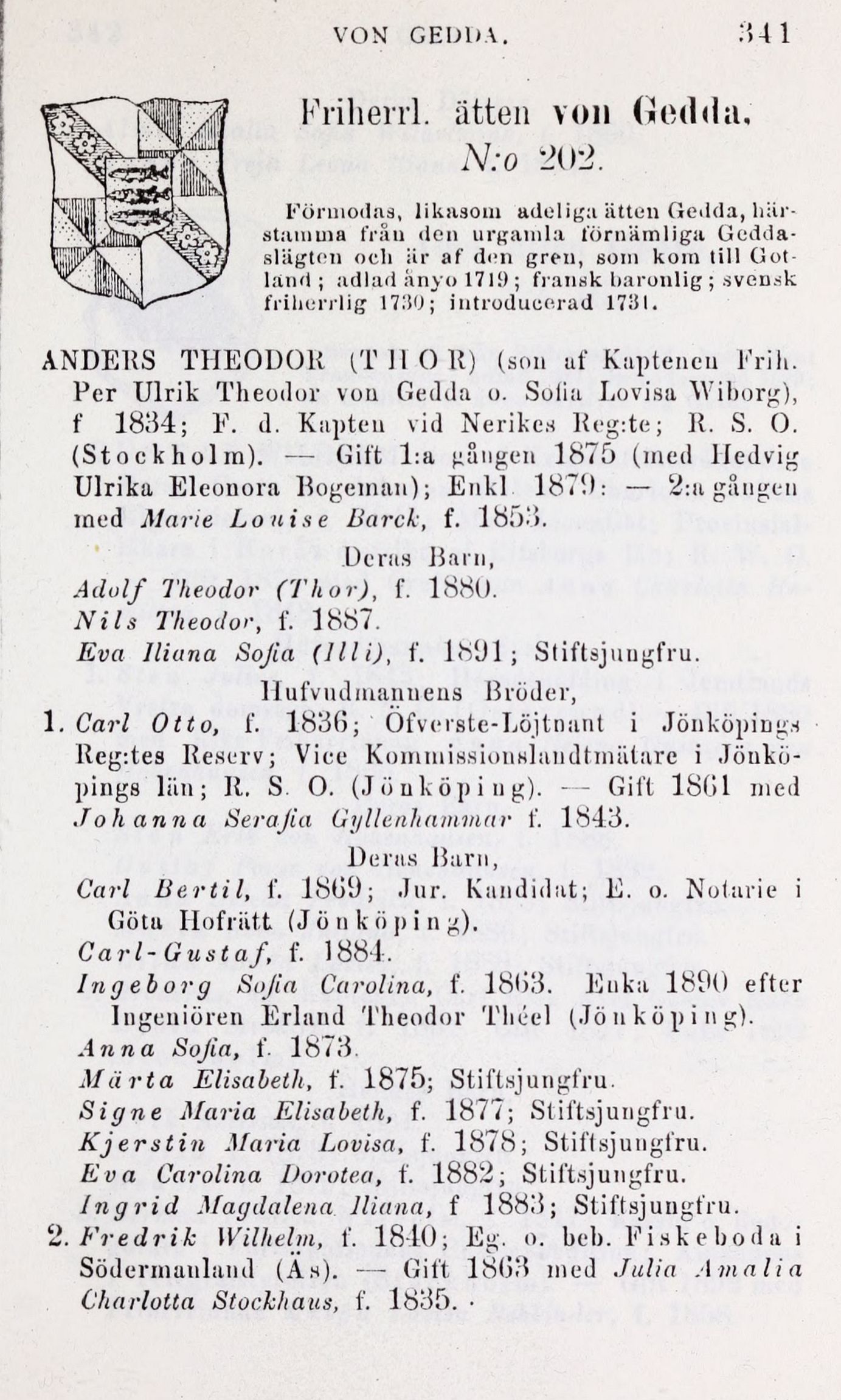 VON GEDDA. 341

Friherrl. ätten von Gedda.
N:o 202.

Förmodas, likasom adeliga ätten Gedda, härstamma från den urgamla förnämliga Geddaslägten och är af den gren, som kom till Gotland; adlad ånyo 1719; fransk baronlig; svensk friherrlig 1730; introducerad 1731.

ANDERS THEODOR (THOR) (son af Kaptenen Frih. Per Ulrik Theodor von Gedda o. Sofia Lovisa Wiborg), f 1834; F. d. Kapten vid Nerikes Reg:te; R. S. O. (Stockholm). — Gift 1:a gången 1875 (med Hedvig Ulrika Eleonora Bogeman); Enkl 1879: — 2:a gången med Marie Louise Barck, f. 1853.

Deras Barn,
Adolf Theodor (Thor), f. 1880.
Nils Theodor, f. 1887.
Eva Iliana Sofia (Illi), f. 1891; Stiftsjungfru.

Hufvudmannens Bröder,
1. Carl Otto, f. 1836; Öfverste-Löjtnant i Jönköpings Reg:tes Reserv; Vice Kommissionslandtmätare i Jönköpings län; R. S. O. (Jönköping). — Gift 1861 med Johanna Serafia Gyllenhammar f. 1843.

Deras Barn,
Carl Bertil, f. 1869; Jur. Kandidat; E. o. Notarie i Göta Hofrätt (Jönköping).
Carl-Gustaf, f. 1884.
Ingeborg Sofia Carolina, f. 1863. Enka 1890 efter Ingeniören Erland Theodor Théel (Jönköping).
Anna Sofia, f. 1873.
Märta Elisabeth, f. 1875; Stiftsjungfru.
Signe Maria Elisabeth, f. 1877; Stiftsjungfru.
Kjerstin Maria Lovisa, f. 1878; Stiftsjungfru.
Eva Carolina Dorotea, f. 1882; Stiftsjungfru.
Ingrid Magdalena Iliana, f 1883; Stiftsjungfru.
2. Fredrik Wilhelm, f. 1840; Eg. o. beb. Fiskeboda i Södermanland (Ås). — Gift 1863 med Julia Amalia Charlotta Stockhaus, f. 1835.